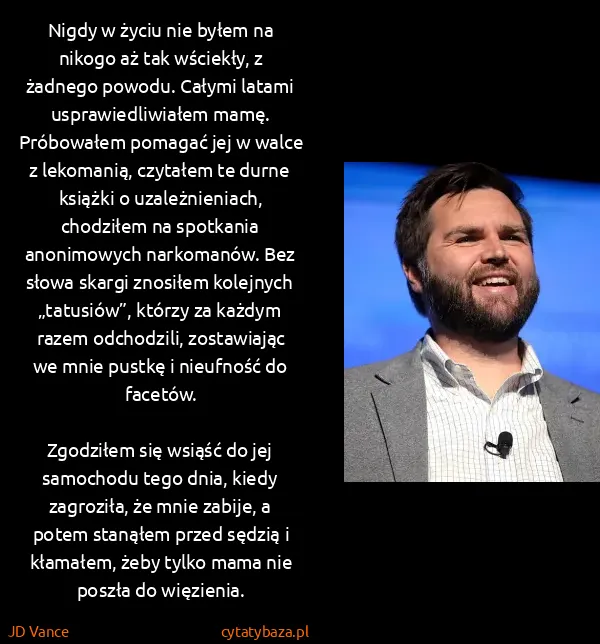 Nigdy w życiu nie byłem na nikogo aż tak wściekły, z żadnego powodu. Całymi latami usprawiedliwiałem mamę. Próbowałem pomagać jej w walce z lekomanią, czytałem te durne książki o uzależnieniach, chodziłem na spotkania anonimowych narkomanów. Bez słowa skargi znosiłem kolejnych „tatusiów”, którzy za każdym razem odchodzili, zostawiając we mnie pustkę i nieufność do facetów.

Zgodziłem się wsiąść do jej samochodu tego dnia, kiedy zagroziła, że mnie zabije, a potem stanąłem przed sędzią i kłamałem, żeby tylko mama nie poszła do więzienia.

JD Vance

cytatybaza.pl